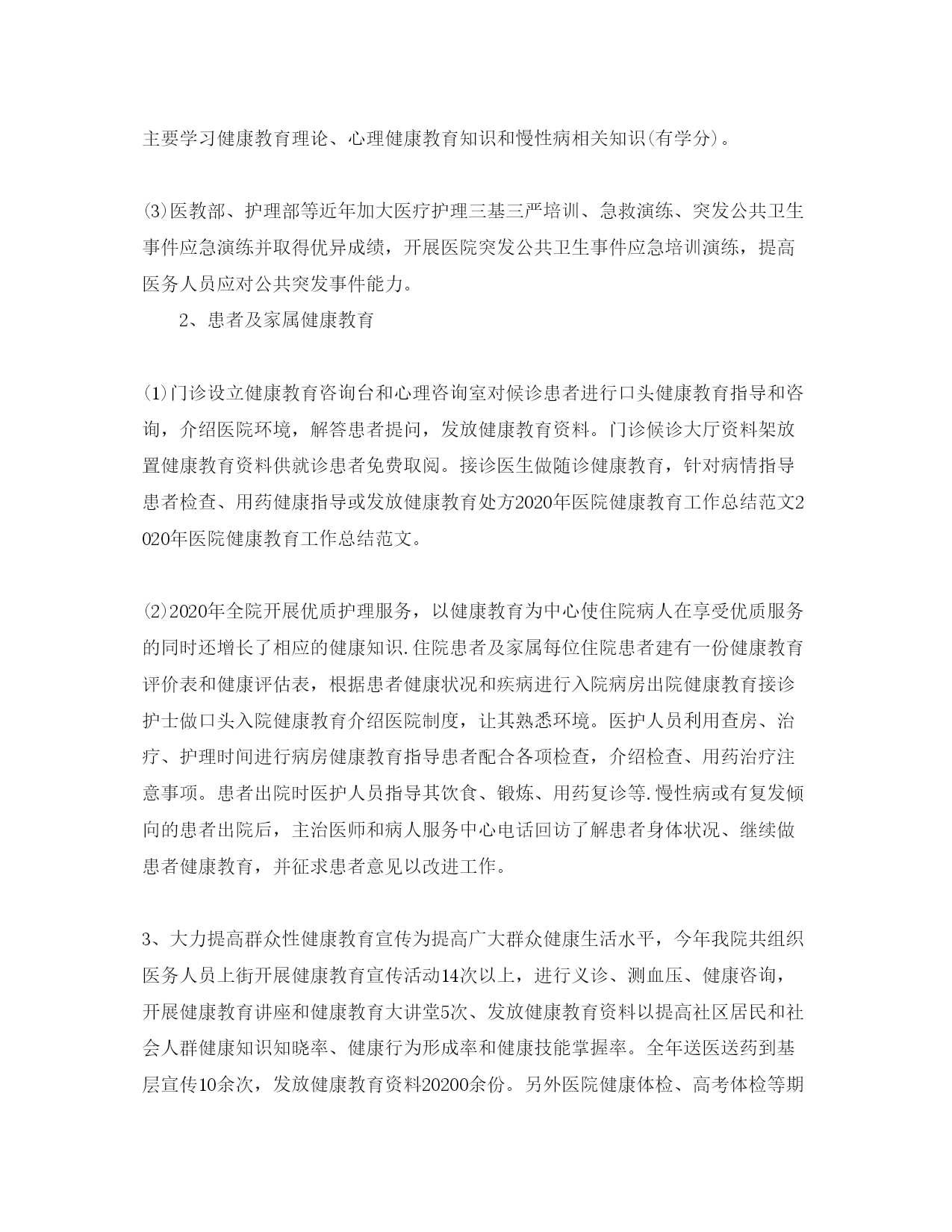 主要学习健康教育理论、心理健康教育知识和慢性病相关知识(有学分)。

⑶医教部、护理部等近年加大医疗护理三基三严培训、急救演练、突发公共卫生事件应急演练并取得优异成绩，开展医院突发公共卫生事件应急培训演练，提高医务人员应对公共突发事件能力。

2、患者及家属健康教育

⑴门诊设立健康教育咨询台和心理咨询室对候诊患者进行口头健康教育指导和咨询，介绍医院环境，解答患者提问，发放健康教育资料。门诊候诊大厅资料架放置健康教育资料供就诊患者免费取阅。接诊医生做随诊健康教育，针对病情指导患者检查、用药健康指导或发放健康教育处方2020年医院健康教育工作总结范文2020年医院健康教育工作总结范文。

⑵2020年全院开展优质护理服务，以健康教育为中心使住院病人在享受优质服务的同时还增长了相应的健康知识.住院患者及家属每位住院患者建有一份健康教育评价表和健康评估表，根据患者健康状况和疾病进行入院病房出院健康教育接诊护士做口头入院健康教育介绍医院制度，让其熟悉环境。医护人员利用查房、治疗、护理时间进行病房健康教育指导患者配合各项检查，介绍检查、用药治疗注意事项。患者出院时医护人员指导其饮食、锻炼、用药复诊等.慢性病或有复发倾向的患者出院后，主治医师和病人服务中心电话回访了解患者身体状况、继续做患者健康教育，并征求患者意见以改进工作。

3、大力提高群众性健康教育宣传为提高广大群众健康生活水平，今年我院共组织医务人员上街开展健康教育宣传活动14次以上，进行义诊、测血压、健康咨询，开展健康教育讲座和健康教育大讲堂5次、发放健康教育资料以提高社区居民和社会人群健康知识知晓率、健康行为形成率和健康技能掌握率。全年送医送药到基层宣传10余次，发放健康教育资料20200余份。另外医院健康体检、高考体检等期